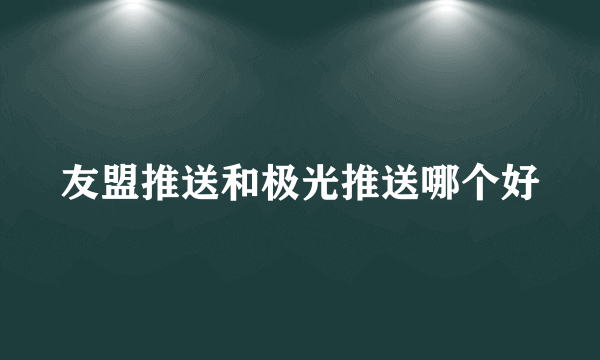 友盟推送和极光推送哪个好